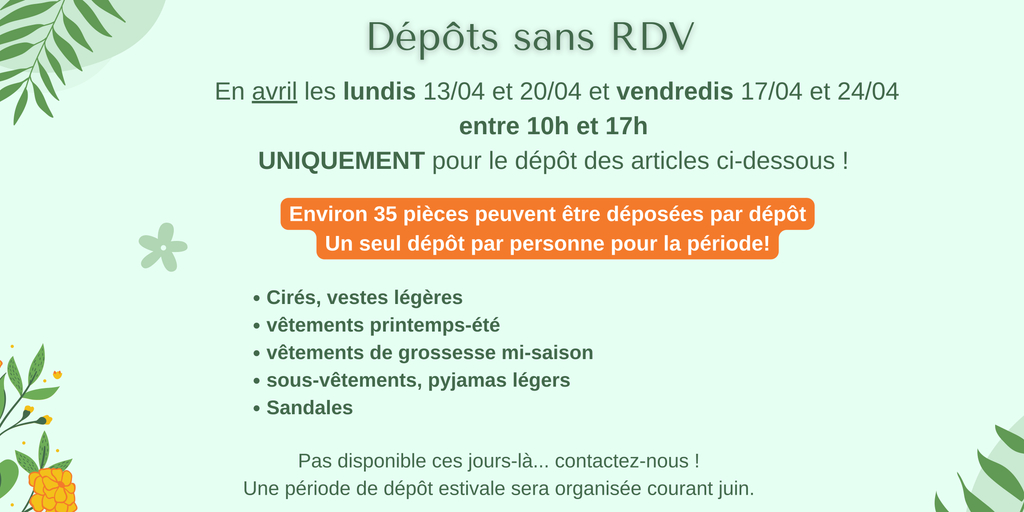 Dépôts sans RDV

En avril les lundis 13/04 et 20/04 et vendredis 17/04 et 24/04
entre 10h et 17h
UNIQUEMENT pour le dépôt des articles ci-dessous !

Environ 35 pièces peuvent être déposées par dépôt
Un seul dépôt par personne pour la période!

• Cirés, vestes légères
• vêtements printemps-été
• vêtements de grossesse mi-saison
• sous-vêtements, pyjamas légers
• Sandales

Pas disponible ces jours-là... contactez-nous !
Une période de dépôt estivale sera organisée courant juin.